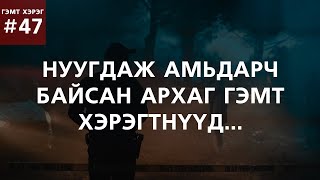 ГЭМТ ХЭРЭГ
#47

НУУГДАЖ АМЬДАРЧ БАЙСАН АРХАГ ГЭМТ ХЭРЭГТНҮҮД...